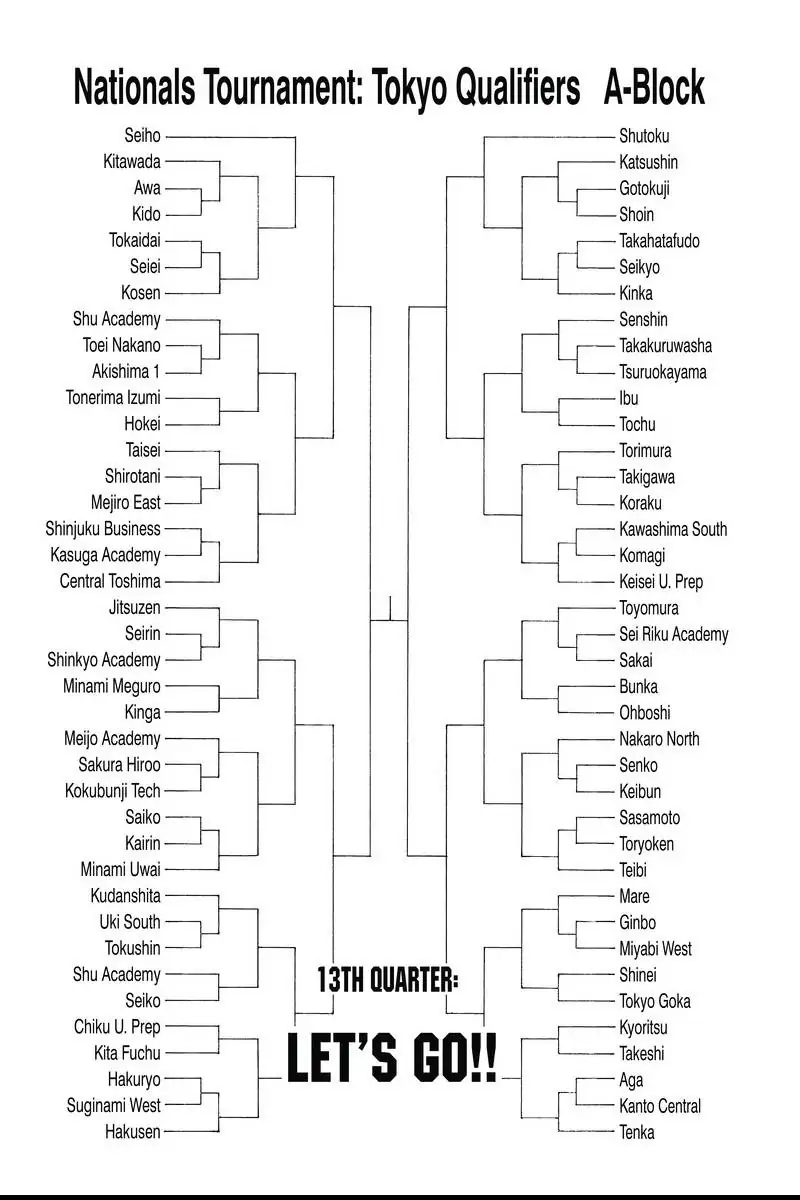 Nationals Tournament: Tokyo Qualifiers A-Block

Seiho
Kitawada
Awa
Kido
Tokaidai
Seiei
Kosen
Shu Academy
Toei Nakano
Akishima 1
Tonerima Izumi
Hokei
Taisei
Shirotani
Mejiro East
Shinjuku Business
Kasuga Academy
Central Toshima
Jitsuzen
Seirin
Shinkyo Academy
Minami Meguro
Kinga
Meijo Academy
Sakura Hiroo
Kokubunji Tech
Saiko
Kairin
Minami Uwai
Kudanshita
Uki South
Tokushin
Shu Academy
Seiko
Chiku U. Prep
Kita Fuchu
Hakuryo
Suginami West
Hakusen

Shutoku
Katsushin
Gotokuji
Shoin
Takahatafudo
Seikyo
Kinka
Senshin
Takakuruwasha
Tsuruokayama
Ibu
Tochu
Torimura
Takigawa
Koraku
Kawashima South
Komagi
Keisei U. Prep
Toyomura
Sei Riku Academy
Sakai
Bunka
Ohboshi
Nakaro North
Senko
Keibun
Sasamoto
Toryoken
Teibi
Mare
Ginbo
Miyabi West
Shinei
Tokyo Goka
Kyoritsu
Takeshi
Aga
Kanto Central
Tenka

13TH QUARTER:
LET'S GO!!